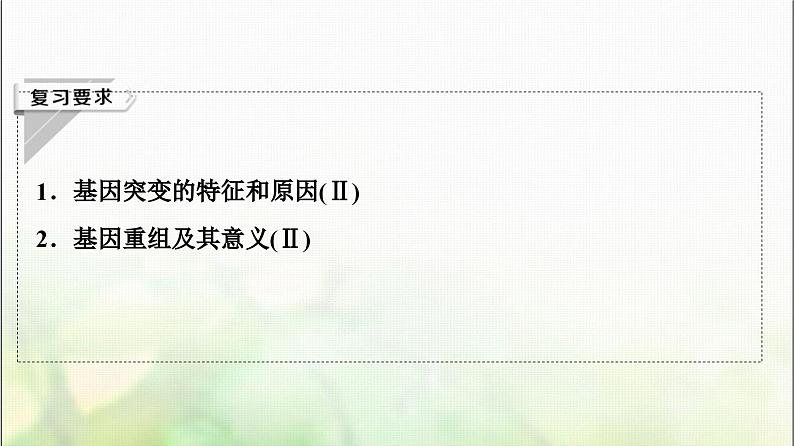 复习要求

1．基因突变的特征和原因(Ⅱ)

2．基因重组及其意义(Ⅱ)